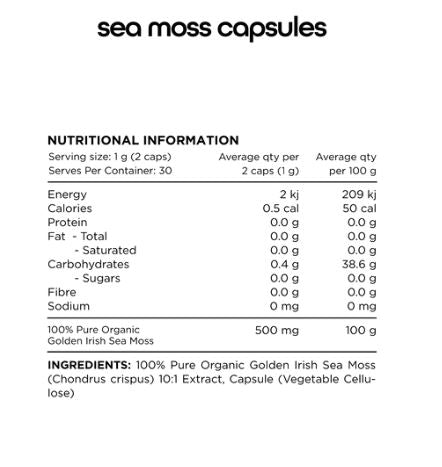 sea moss capsules

NUTRITIONAL INFORMATION

| Serving size: 1 g (2 caps) Serves Per Container: 30 | Average qty per 2 caps (1 g) | Average qty per 100 g |
|---|---|---|
| Energy | 2 kj | 209 kj |
| Calories | 0.5 cal | 50 cal |
| Protein | 0.0 g | 0.0 g |
| Fat - Total | 0.0 g | 0.0 g |
| - Saturated | 0.0 g | 0.0 g |
| Carbohydrates | 0.4 g | 38.6 g |
| - Sugars | 0.0 g | 0.0 g |
| Fibre | 0.0 g | 0.0 g |
| Sodium | 0 mg | 0 mg |
| 100% Pure Organic Golden Irish Sea Moss | 500 mg | 100 g |

INGREDIENTS: 100% Pure Organic Golden Irish Sea Moss (Chondrus crispus) 10:1 Extract, Capsule (Vegetable Cellulose)